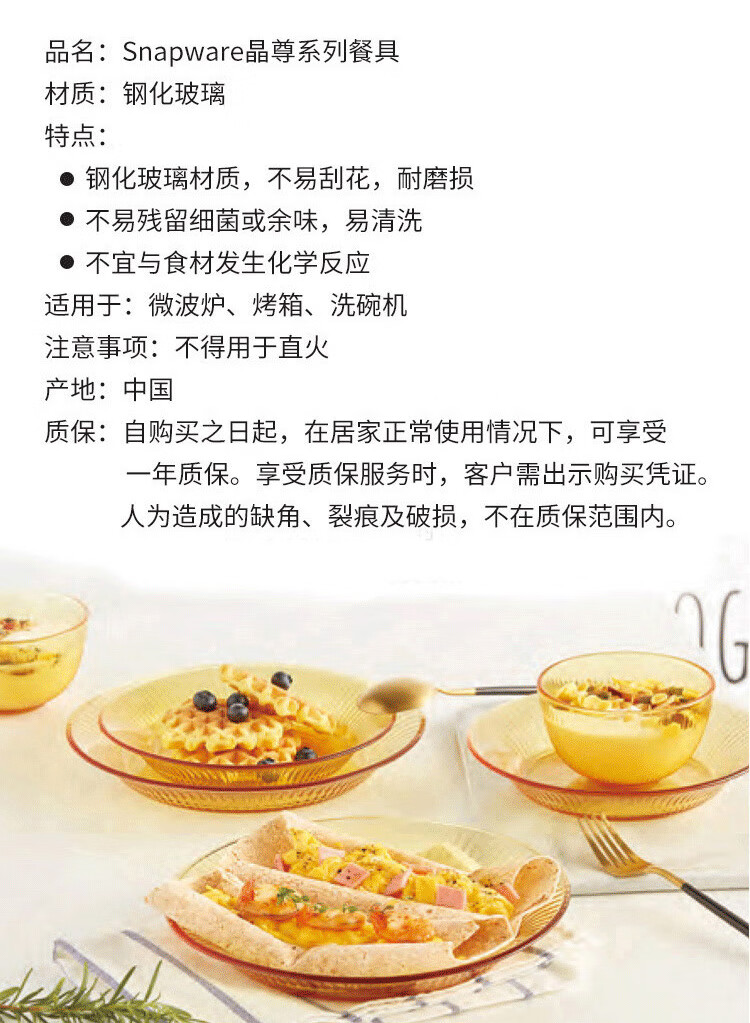 品名：Snapware晶尊系列餐具
材质：钢化玻璃
特点：
• 钢化玻璃材质，不易刮花，耐磨损
• 不易残留细菌或余味，易清洗
• 不宜与食材发生化学反应
适用于：微波炉、烤箱、洗碗机
注意事项：不得用于直火
产地：中国
质保：自购买之日起，在居家正常使用情况下，可享受一年质保。享受质保服务时，客户需出示购买凭证。人为造成的缺角、裂痕及破损，不在质保范围内。